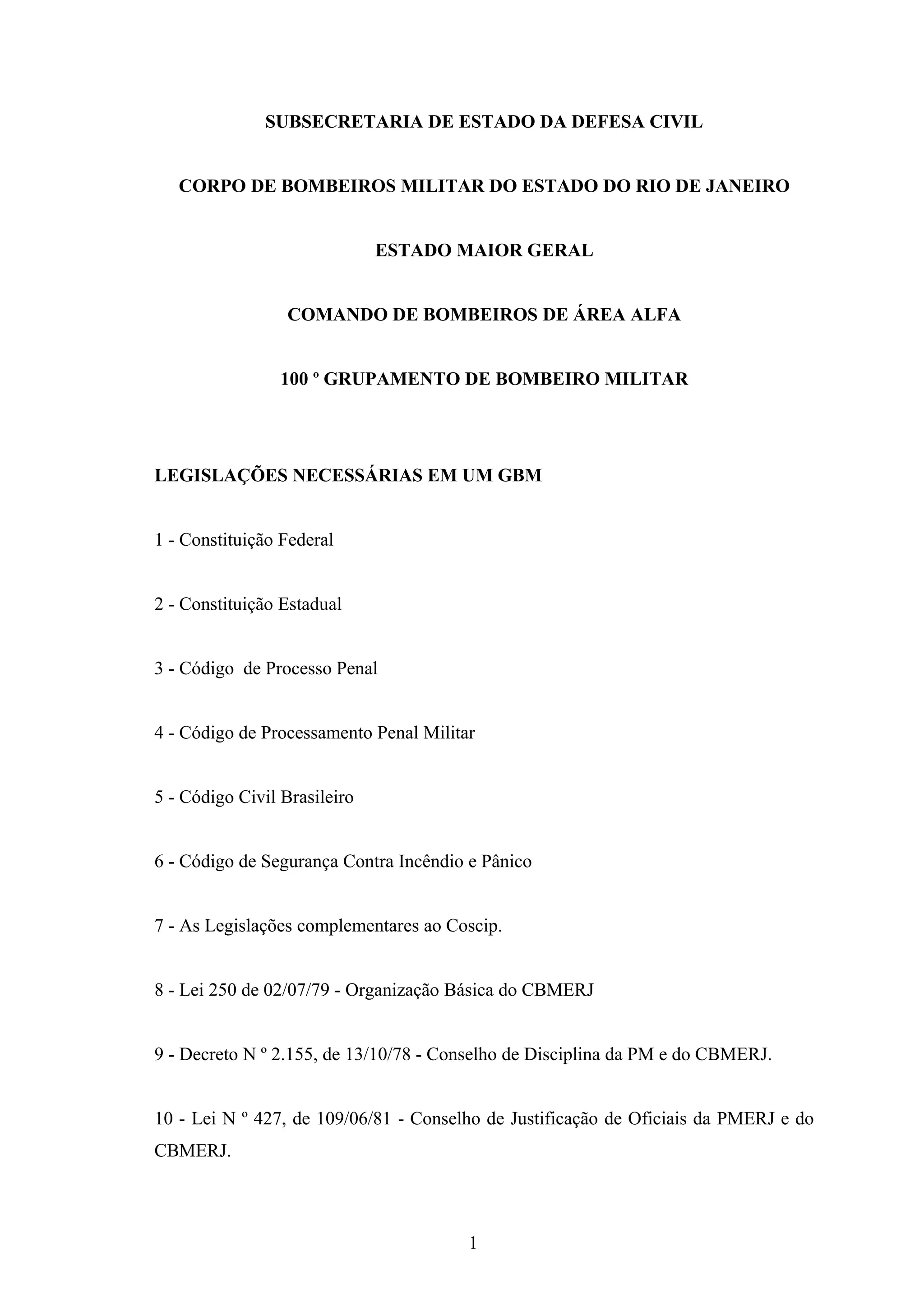 SUBSECRETARIA DE ESTADO DA DEFESA CIVIL

CORPO DE BOMBEIROS MILITAR DO ESTADO DO RIO DE JANEIRO

ESTADO MAIOR GERAL

COMANDO DE BOMBEIROS DE ÁREA ALFA

100 º GRUPAMENTO DE BOMBEIRO MILITAR

LEGISLAÇÕES NECESSÁRIAS EM UM GBM

1 - Constituição Federal

2 - Constituição Estadual

3 - Código de Processo Penal

4 - Código de Processamento Penal Militar

5 - Código Civil Brasileiro

6 - Código de Segurança Contra Incêndio e Pânico

7 - As Legislações complementares ao Coscip.

8 - Lei 250 de 02/07/79 - Organização Básica do CBMERJ

9 - Decreto N º 2.155, de 13/10/78 - Conselho de Disciplina da PM e do CBMERJ.

10 - Lei N º 427, de 109/06/81 - Conselho de Justificação de Oficiais da PMERJ e do CBMERJ.

1